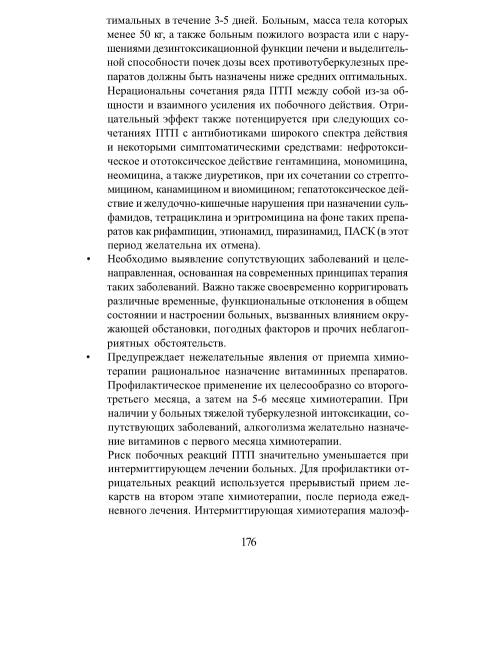 тимальных в течение 3-5 дней. Больным, масса тела которых менее 50 кг, а также больным пожилого возраста или с нарушениями дезинтоксикационной функции печени и выделительной способности почек дозы всех противотуберкулезных препаратов должны быть назначены ниже средних оптимальных. Нерациональны сочетания ряда ПТП между собой из-за общности и взаимного усиления их побочного действия. Отрицательный эффект также потенцируется при следующих сочетаниях ПТП с антибиотиками широкого спектра действия и некоторыми симптоматическими средствами: нефротоксическое и ототоксическое действие гентамицина, мономицина, неомицина, а также диуретиков, при их сочетании со стрептомицином, канамицином и виомицином; гепатотоксическое действие и желудочно-кишечные нарушения при назначении сульфамидов, тетрациклина и эритромицина на фоне таких препаратов как рифампицин, этионамид, пиразинамид, ПАСК (в этот период желательна их отмена).

• Необходимо выявление сопутствующих заболеваний и целенаправленная, основанная на современных принципах терапия таких заболеваний. Важно также своевременно корригировать различные временные, функциональные отклонения в общем состоянии и настроении больных, вызванных влиянием окружающей обстановки, погодных факторов и прочих неблагоприятных обстоятельств.

• Предупреждает нежелательные явления от приемпа химиотерапии рациональное назначение витаминных препаратов. Профилактическое применение их целесообразно со второго-третьего месяца, а затем на 5-6 месяце химиотерапии. При наличии у больных тяжелой туберкулезной интоксикации, сопутствующих заболеваний, алкоголизма желательно назначение витаминов с первого месяца химиотерапии.

Риск побочных реакций ПТП значительно уменьшается при интермиттирующем лечении больных. Для профилактики отрицательных реакций используется прерывистый прием лекарств на втором этапе химиотерапии, после периода ежедневного лечения. Интермиттирующая химиотерапия малоэф-

176